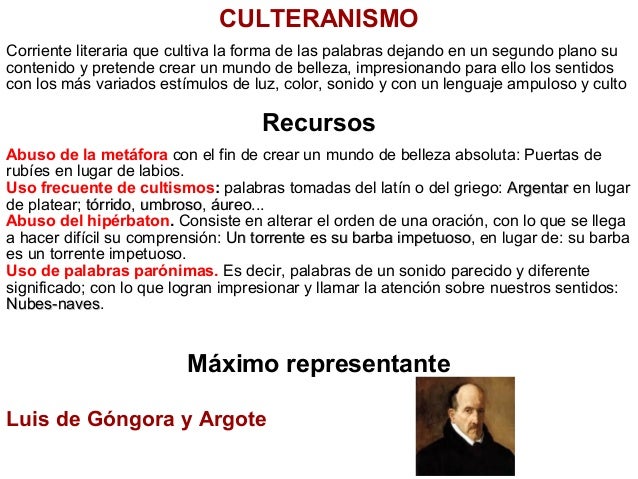 CULTERANISMO

Corriente literaria que cultiva la forma de las palabras dejando en un segundo plano su contenido y pretende crear un mundo de belleza, impresionando para ello los sentidos con los más variados estímulos de luz, color, sonido y con un lenguaje ampuloso y culto

Recursos

Abuso de la metáfora con el fin de crear un mundo de belleza absoluta: Puertas de rubíes en lugar de labios.
Uso frecuente de cultismos: palabras tomadas del latín o del griego: Argentar en lugar de platear; tórrido, umbroso, áureo...
Abuso del hipérbaton. Consiste en alterar el orden de una oración, con lo que se llega a hacer difícil su comprensión: Un torrente es su barba impetuoso, en lugar de: su barba es un torrente impetuoso.
Uso de palabras parónimas. Es decir, palabras de un sonido parecido y diferente significado; con lo que logran impresionar y llamar la atención sobre nuestros sentidos: Nubes-naves.

Máximo representante

Luis de Góngora y Argote